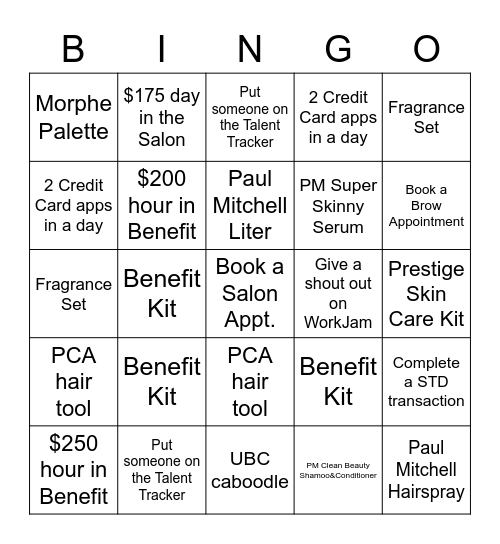 | B | I | N | G | O |
|---|---|---|---|---|
| Morphe Palette | \$175 day in the Salon | Put someone on the Talent Tracker | 2 Credit Card apps in a day | Fragrance Set |
| 2 Credit Card apps in a day | \$200 hour in Benefit | Paul Mitchell Liter | PM Super Skinny Serum | Book a Brow Appointment |
| Fragrance Set | Benefit Kit | Book a Salon Appt. | Give a shout out on WorkJam | Prestige Skin Care Kit |
| PCA hair tool | Benefit Kit | PCA hair tool | Benefit Kit | Complete a STD transaction |
| \$250 hour in Benefit | Put someone on the Talent Tracker | UBC caboodle | PM Clean Beauty Shamoo&Conditioner | Paul Mitchell Hairspray |